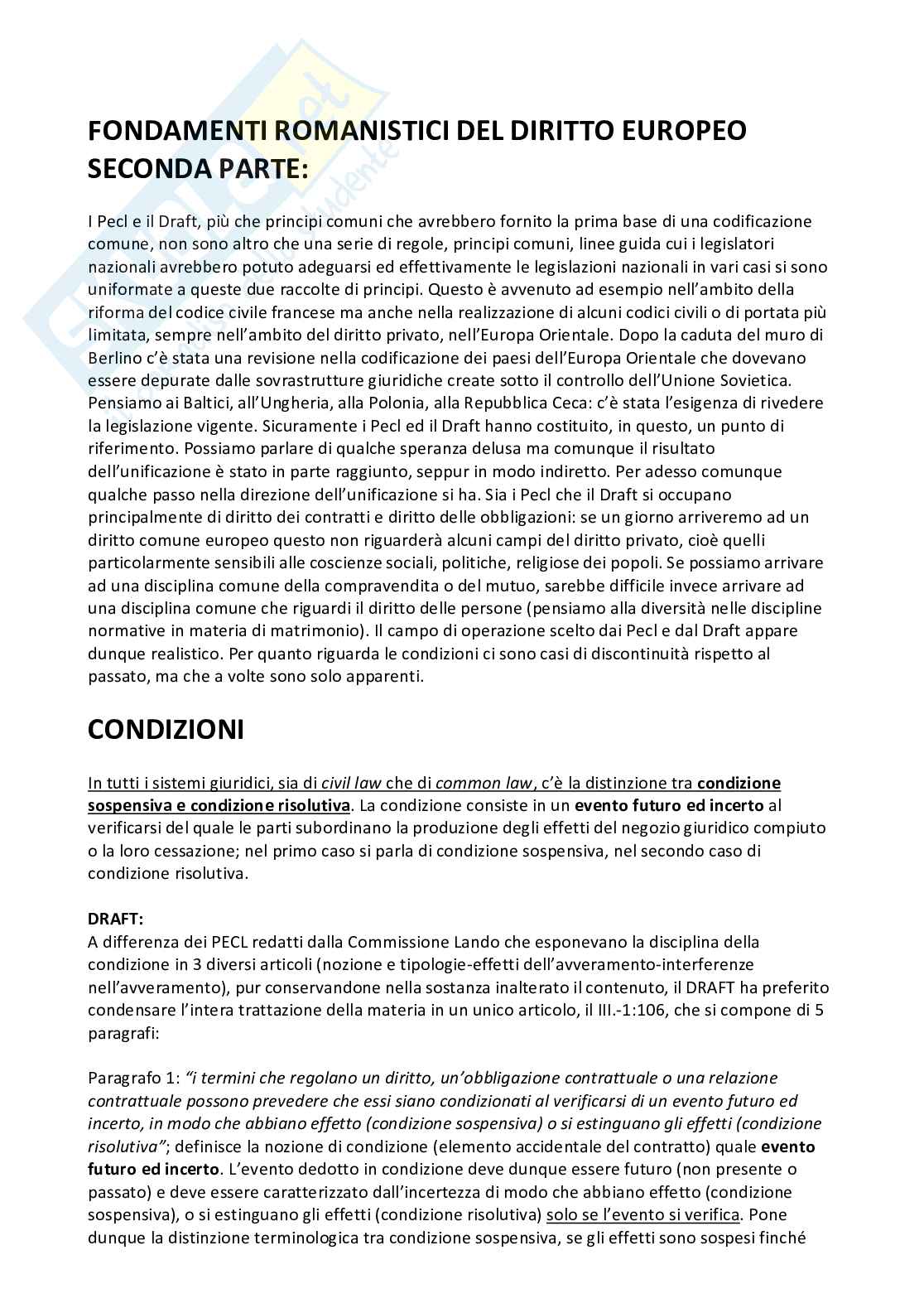 FONDAMENTI ROMANISTICI DEL DIRITTO EUROPEO SECONDA PARTE:

I Pecl e il Draft, più che principi comuni che avrebbero fornito la prima base di una codificazione comune, non sono altro che una serie di regole, principi comuni, linee guida cui i legislatori nazionali avrebbero potuto adeguarsi ed effettivamente le legislazioni nazionali in vari casi si sono uniformate a queste due raccolte di principi. Questo è avvenuto ad esempio nell'ambito della riforma del codice civile francese ma anche nella realizzazione di alcuni codici civili o di portata più limitata, sempre nell'ambito del diritto privato, nell'Europa Orientale. Dopo la caduta del muro di Berlino c'è stata una revisione nella codificazione dei paesi dell'Europa Orientale che dovevano essere depurate dalle sovrastrutture giuridiche create sotto il controllo dell'Unione Sovietica. Pensiamo ai Baltici, all'Ungheria, alla Polonia, alla Repubblica Ceca: c'è stata l'esigenza di rivedere la legislazione vigente. Sicuramente i Pecl ed il Draft hanno costituito, in questo, un punto di riferimento. Possiamo parlare di qualche speranza delusa ma comunque il risultato dell'unificazione è stato in parte raggiunto, seppur in modo indiretto. Per adesso comunque qualche passo nella direzione dell'unificazione si ha. Sia i Pecl che il Draft si occupano principalmente di diritto dei contratti e diritto delle obbligazioni: se un giorno arriveremo ad un diritto comune europeo questo non riguarderà alcuni campi del diritto privato, cioè quelli particolarmente sensibili alle coscienze sociali, politiche, religiose dei popoli. Se possiamo arrivare ad una disciplina comune della compravendita o del mutuo, sarebbe difficile invece arrivare ad una disciplina comune che riguardi il diritto delle persone (pensiamo alla diversità nelle discipline normative in materia di matrimonio). Il campo di operazione scelto dai Pecl e dal Draft appare dunque realistico. Per quanto riguarda le condizioni ci sono casi di discontinuità rispetto al passato, ma che a volte sono solo apparenti.

CONDIZIONI

In tutti i sistemi giuridici, sia di civil law che di common law, c'è la distinzione tra condizione sospensiva e condizione risolutiva. La condizione consiste in un evento futuro ed incerto al verificarsi del quale le parti subordinano la produzione degli effetti del negozio giuridico compiuto o la loro cessazione; nel primo caso si parla di condizione sospensiva, nel secondo caso di condizione risolutiva.

DRAFT:
A differenza dei PECL redatti dalla Commissione Lando che esponevano la disciplina della condizione in 3 diversi articoli (nozione e tipologie-effetti dell'avveramento-interferenze nell'avveramento), pur conservandone nella sostanza inalterato il contenuto, il DRAFT ha preferito condensare l'intera trattazione della materia in un unico articolo, il III.-1:106, che si compone di 5 paragrafi:

Paragrafo 1: "i termini che regolano un diritto, un'obbligazione contrattuale o una relazione contrattuale possono prevedere che essi siano condizionati al verificarsi di un evento futuro ed incerto, in modo che abbiano effetto (condizione sospensiva) o si estinguano gli effetti (condizione risolutiva"; definisce la nozione di condizione (elemento accidentale del contratto) quale evento futuro ed incerto. L'evento dedotto in condizione deve dunque essere futuro (non presente o passato) e deve essere caratterizzato dall'incertezza di modo che abbiano effetto (condizione sospensiva), o si estinguano gli effetti (condizione risolutiva) solo se l'evento si verifica. Pone dunque la distinzione terminologica tra condizione sospensiva, se gli effetti sono sospesi finché